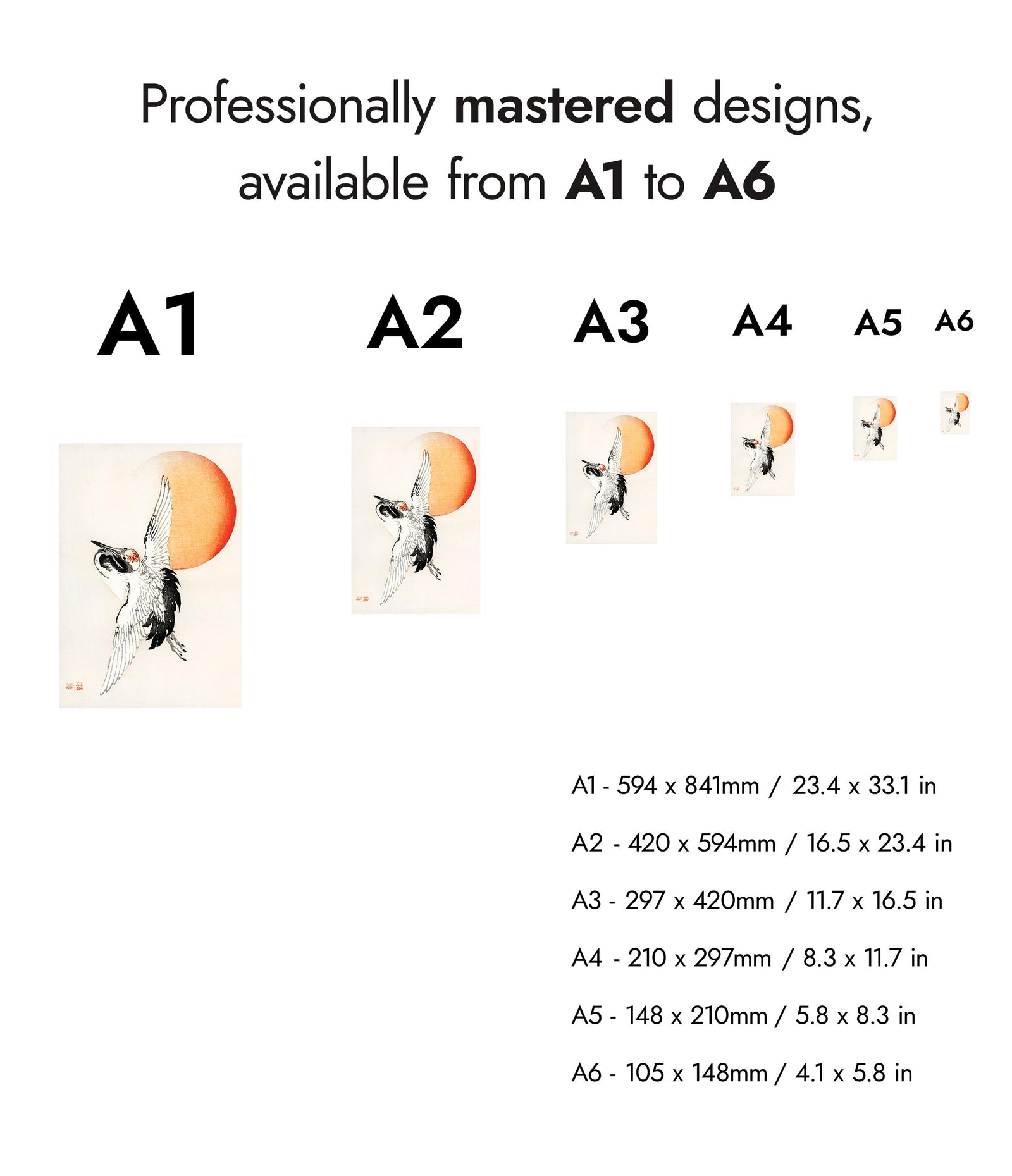 Professionally mastered designs, available from A1 to A6

A1

A2

A3

A4

A5

A6

A1 - 594 x 841mm / 23.4 x 33.1 in

A2 - 420 x 594mm / 16.5 x 23.4 in

A3 - 297 x 420mm / 11.7 x 16.5 in

A4 - 210 x 297mm / 8.3 x 11.7 in

A5 - 148 x 210mm / 5.8 x 8.3 in

A6 - 105 x 148mm / 4.1 x 5.8 in